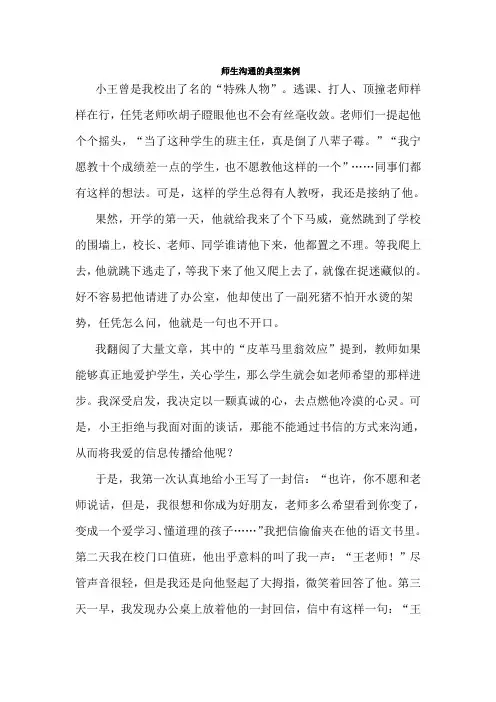 师生沟通的典型案例

小王曾是我校出了名的“特殊人物”。逃课、打人、顶撞老师样样在行，任凭老师吹胡子瞪眼他也不会有丝毫收敛。老师们一提起他个个摇头，“当了这种学生的班主任，真是倒了八辈子霉。”“我宁愿教十个成绩差一点的学生，也不愿教他这样的一个”……同事们都有这样的想法。可是，这样的学生总得有人教呀，我还是接纳了他。

果然，开学的第一天，他就给我来了个下马威，竟然跳到了学校的围墙上，校长、老师、同学谁请他下来，他都置之不理。等我爬上去，他就跳下逃走了，等我下来了他又爬上去了，就像在捉迷藏似的。好不容易把他请进了办公室，他却使出了一副死猪不怕开水烫的架势，任凭怎么问，他就是一句也不开口。

我翻阅了大量文章，其中的“皮革马里翁效应”提到，教师如果能够真正地爱护学生，关心学生，那么学生就会如老师希望的那样进步。我深受启发，我决定以一颗真诚的心，去点燃他冷漠的心灵。可是，小王拒绝与我面对面的谈话，那能不能通过书信的方式来沟通，从而将我爱的信息传播给他呢？

于是，我第一次认真地给小王写了一封信：“也许，你不愿和老师说话，但是，我很想和你成为好朋友，老师多么希望看到你变了，变成一个爱学习、懂道理的孩子……”我把信偷偷夹在他的语文书里。第二天我在校门口值班，他出乎意料的叫了我一声：“王老师！”尽管声音很轻，但是我还是向他竖起了大拇指，微笑着回答了他。第三天一早，我发现办公桌上放着他的一封回信，信中有这样一句：“王